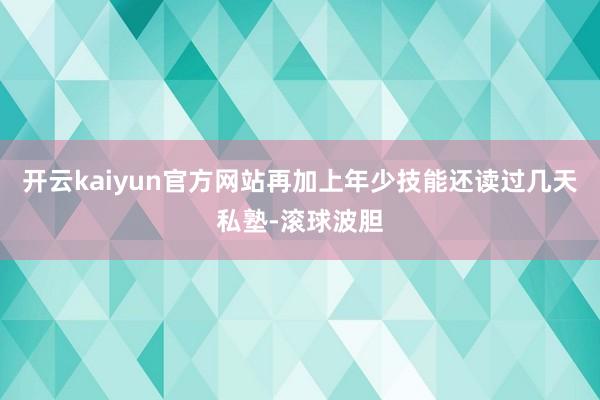 开云kaiyun官方网站再加上年少技能还读过几天私塾-滚球波胆